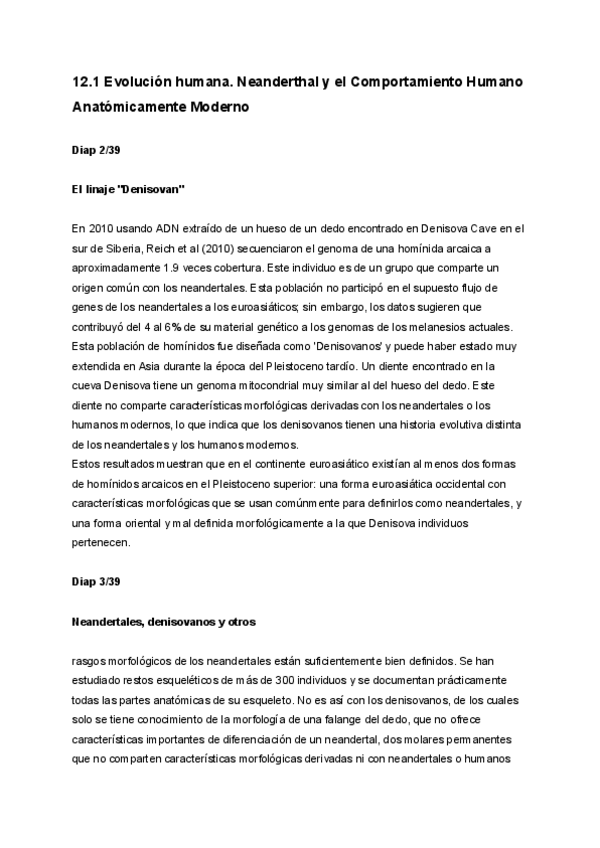 12.1 Evolución humana. Neanderthal y el Comportamiento Humano Anatómicamente Moderno

Diap 2/39

El linaje "Denisovan"

En 2010 usando ADN extraído de un hueso de un dedo encontrado en Denisova Cave en el sur de Siberia, Reich et al (2010) secuenciaron el genoma de una homínida arcaica a aproximadamente 1.9 veces cobertura. Este individuo es de un grupo que comparte un origen común con los neandertales. Esta población no participó en el supuesto flujo de genes de los neandertales a los euroasiáticos; sin embargo, los datos sugieren que contribuyó del 4 al 6% de su material genético a los genomas de los melanesios actuales. Esta población de homínidos fue diseñada como 'Denisovanos' y puede haber estado muy extendida en Asia durante la época del Pleistoceno tardío. Un diente encontrado en la cueva Denisova tiene un genoma mitocondrial muy similar al del hueso del dedo. Este diente no comparte características morfológicas derivadas con los neandertales o los humanos modernos, lo que indica que los denisovanos tienen una historia evolutiva distinta de los neandertales y los humanos modernos.
Estos resultados muestran que en el continente euroasiático existían al menos dos formas de homínidos arcaicos en el Pleistoceno superior: una forma euroasiática occidental con características morfológicas que se usan comúnmente para definirlos como neandertales, y una forma oriental y mal definida morfológicamente a la que Denisova individuos pertenecen.

Diap 3/39

Neandertales, denisovanos y otros

rasgos morfológicos de los neandertales están suficientemente bien definidos. Se han estudiado restos esqueléticos de más de 300 individuos y se documentan prácticamente todas las partes anatómicas de su esqueleto. No es así con los denisovanos, de los cuales solo se tiene conocimiento de la morfología de una falange del dedo, que no ofrece características importantes de diferenciación de un neandertal, dos molares permanentes que no comparten características morfológicas derivadas ni con neandertales o humanos